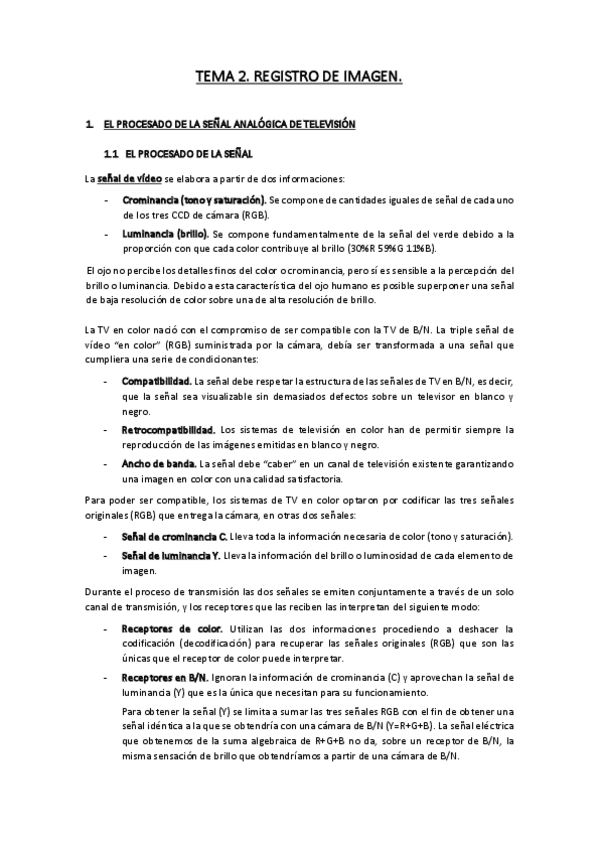 TEMA 2. REGISTRO DE IMAGEN.

1. EL PROCESADO DE LA SEÑAL ANALÓGICA DE TELEVISIÓN

1.1 EL PROCESADO DE LA SEÑAL

La señal de vídeo se elabora a partir de dos informaciones:

- Crominancia (tono y saturación). Se compone de cantidades iguales de señal de cada uno de los tres CCD de cámara (RGB).
- Luminancia (brillo). Se compone fundamentalmente de la señal del verde debido a la proporción con que cada color contribuye al brillo (30%R 59%G 11%B).

El ojo no percibe los detalles finos del color o crominancia, pero sí es sensible a la percepción del brillo o luminancia. Debido a esta característica del ojo humano es posible superponer una señal de baja resolución de color sobre una de alta resolución de brillo.

La TV en color nació con el compromiso de ser compatible con la TV de B/N. La triple señal de vídeo "en color" (RGB) suministrada por la cámara, debía ser transformada a una señal que cumpliera una serie de condicionantes:

- Compatibilidad. La señal debe respetar la estructura de las señales de TV en B/N, es decir, que la señal sea visualizable sin demasiados defectos sobre un televisor en blanco y negro.
- Retrocompatibilidad. Los sistemas de televisión en color han de permitir siempre la reproducción de las imágenes emitidas en blanco y negro.
- Ancho de banda. La señal debe "caber" en un canal de televisión existente garantizando una imagen en color con una calidad satisfactoria.

Para poder ser compatible, los sistemas de TV en color optaron por codificar las tres señales originales (RGB) que entrega la cámara, en otras dos señales:

- Señal de crominancia C. Lleva toda la información necesaria de color (tono y saturación).
- Señal de luminancia Y. Lleva la información del brillo o luminosidad de cada elemento de imagen.

Durante el proceso de transmisión las dos señales se emiten conjuntamente a través de un solo canal de transmisión, y los receptores que las reciben las interpretan del siguiente modo:

- Receptores de color. Utilizan las dos informaciones procediendo a deshacer la codificación (decodificación) para recuperar las señales originales (RGB) que son las únicas que el receptor de color puede interpretar.
- Receptores en B/N. Ignoran la información de crominancia (C) y aprovechan la señal de luminancia (Y) que es la única que necesitan para su funcionamiento.

Para obtener la señal (Y) se limita a sumar las tres señales RGB con el fin de obtener una señal idéntica a la que se obtendría con una cámara de B/N (Y=R+G+B). La señal eléctrica que obtenemos de la suma algebraica de R+G+B no da, sobre un receptor de B/N, la misma sensación de brillo que obtendríamos a partir de una cámara de B/N.